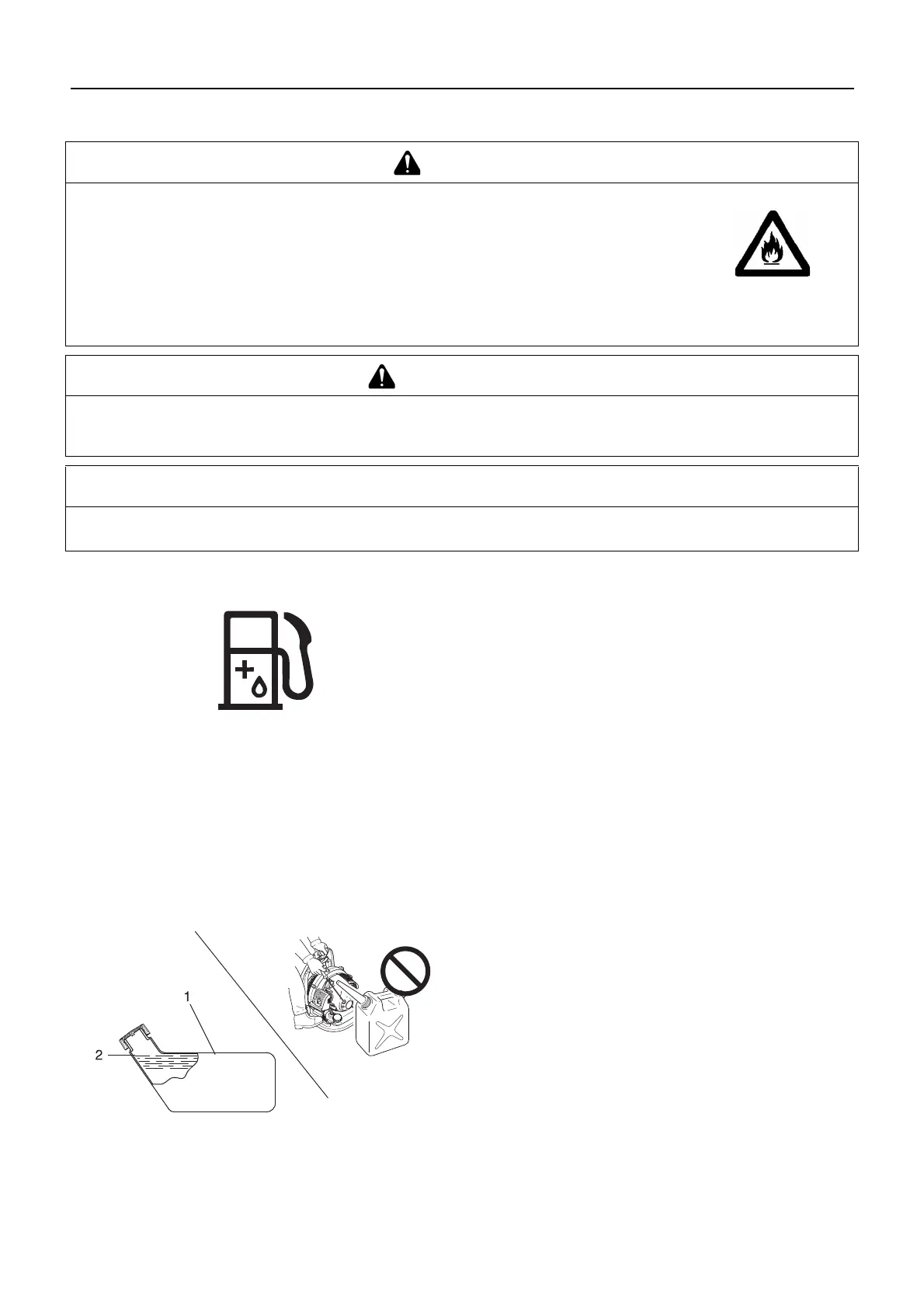 1
2